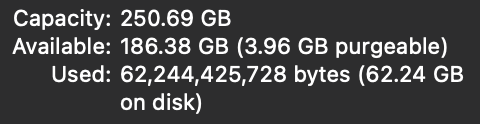 Capacity: 250.69 GB
Available: 186.38 GB (3.96 GB purgeable)
Used: 62,244,425,728 bytes (62.24 GB on disk)